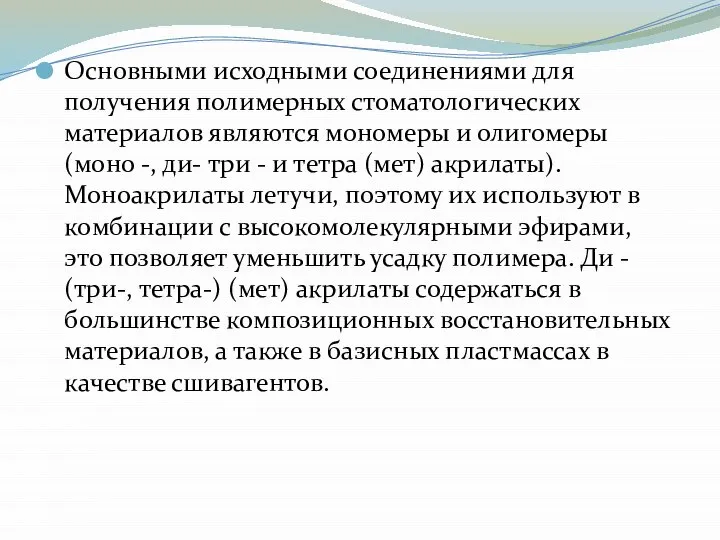 Основными исходными соединениями для получения полимерных стоматологических материалов являются мономеры и олигомеры (моно -, ди- три - и тетра (мет) акрилаты). Моноакрилаты летучи, поэтому их используют в комбинации с высокомолекулярными эфирами, это позволяет уменьшить усадку полимера. Ди - (три-, тетра-) (мет) акрилаты содержаться в большинстве композиционных восстановительных материалов, а также в базисных пластмассах в качестве сшивагентов.